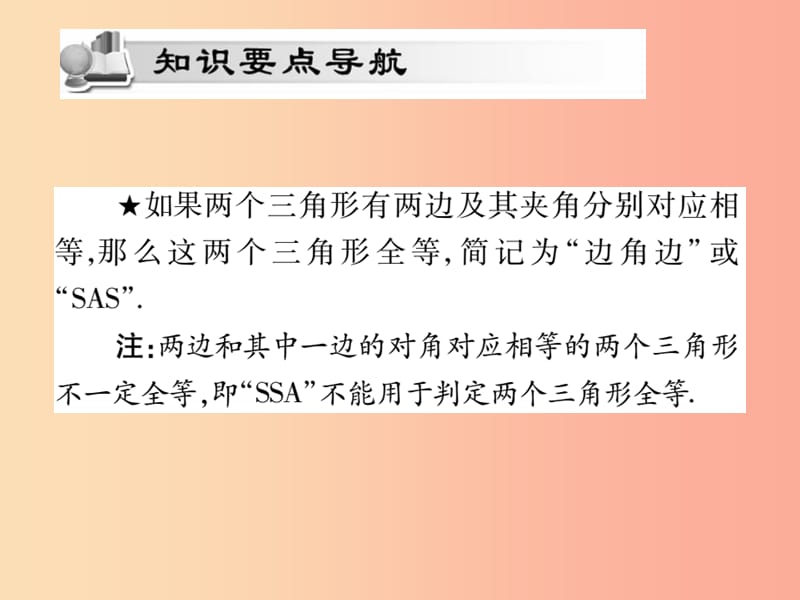 知识要点导航

★如果两个三角形有两边及其夹角分别对应相等,那么这两个三角形全等,简记为“边角边”或“SAS”.

注:两边和其中一边的对角对应相等的两个三角形不一定全等,即“SSA”不能用于判定两个三角形全等.